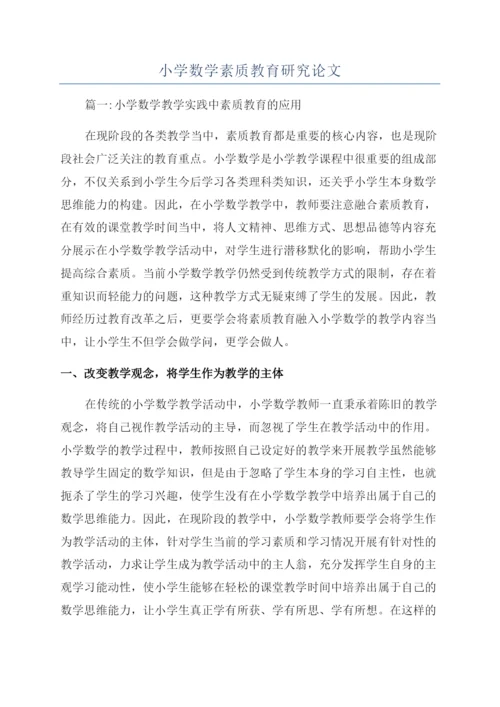 小学数学素质教育研究论文

篇一:小学数学教学实践中素质教育的应用

在现阶段的各类教学当中，素质教育都是重要的核心内容，也是现阶段社会广泛关注的教育重点。小学数学是小学教学课程中很重要的组成部分，不仅关系到小学生今后学习各类理科类知识，还关乎小学生本身数学思维能力的构建。因此，在小学数学教学中，教师要注意融合素质教育，在有效的课堂教学时间当中，将人文精神、思维方式、思想品德等内容充分展示在小学数学教学活动中，对学生进行潜移默化的影响，帮助小学生提高综合素质。当前小学数学教学仍然受到传统教学方式的限制，存在着重知识而轻能力的问题，这种教学方式无疑束缚了学生的发展。因此，教师经历过教育改革之后，更要学会将素质教育融入小学数学的教学内容当中，让小学生不但学会做学问，更学会做人。

一、改变教学观念，将学生作为教学的主体

在传统的小学数学教学活动中，小学数学教师一直秉承着陈旧的教学观念，将自己视作教学活动的主导，而忽视了学生在教学活动中的作用。小学数学的教学过程中，教师按照自己设定好的教学来开展教学虽然能够教导学生固定的数学知识，但是由于忽略了学生本身的学习自主性，也就扼杀了学生的学习兴趣，使学生没有在小学数学教学中培养出属于自己的数学思维能力。因此，在现阶段的教学中，小学数学教师要学会将学生作为教学活动的主体，针对学生当前的学习素质和学习情况开展有针对性的教学活动，力求让学生成为教学活动中的主人翁，充分发挥学生自身的主观学习能动性，使小学生能够在轻松的课堂教学时间中培养出属于自己的数学思维能力，让小学生真正学有所获、学有所思、学有所想。在这样的